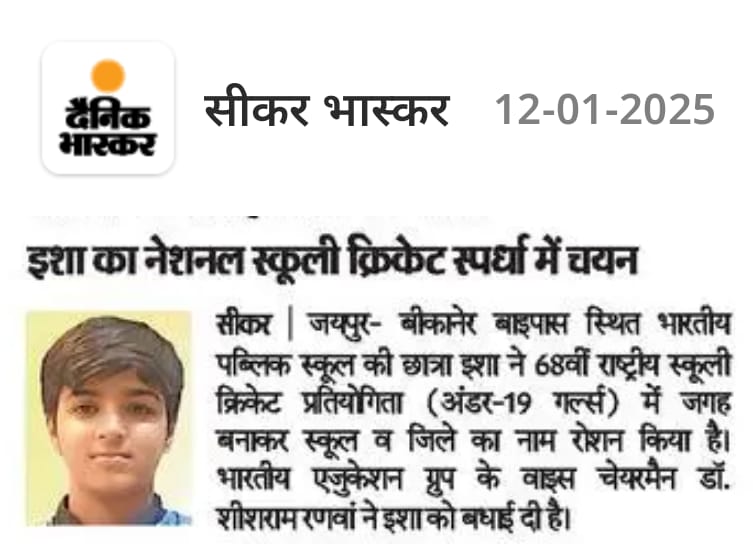 दैनिक भास्कर

सीकर भास्कर 12-01-2025

इशा का नेशनल स्कूली क्रिकेट स्पर्धा में चयन

सीकर | जयपुर- बीकानेर बाइपास स्थित भारतीय पब्लिक स्कूल की छात्रा इशा ने 68वीं राष्ट्रीय स्कूली क्रिकेट प्रतियोगिता (अंडर-19 गर्ल्स) में जगह बनाकर स्कूल व जिले का नाम रोशन किया है। भारतीय एजुकेशन ग्रुप के वाइस चेयरमैन डॉ. शीशराम रणवां ने इशा को बधाई दी है।